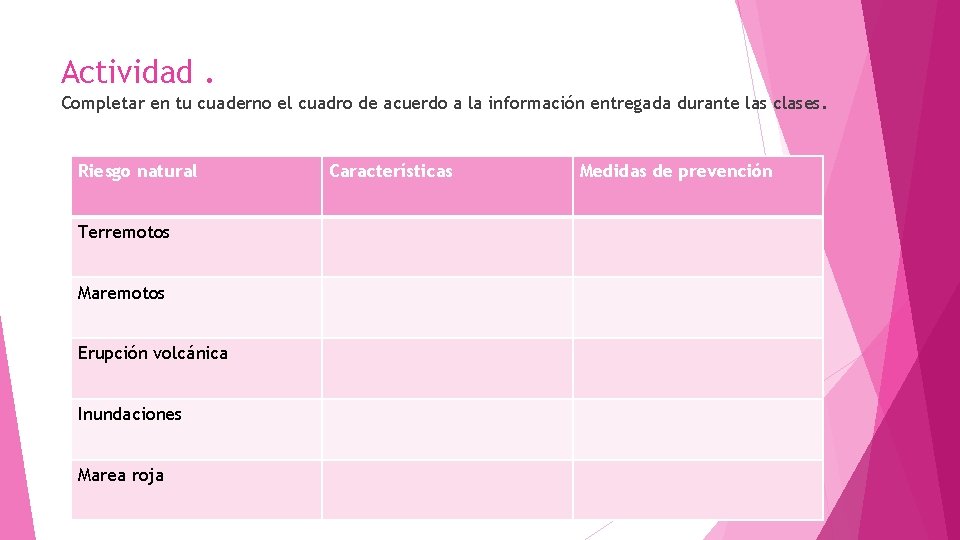 Actividad .

Completar en tu cuaderno el cuadro de acuerdo a la información entregada durante las clases.

| Riesgo natural | Características | Medidas de prevención |
|---|---|---|
| Terremotos | | |
| Maremotos | | |
| Erupción volcánica | | |
| Inundaciones | | |
| Marea roja | | |